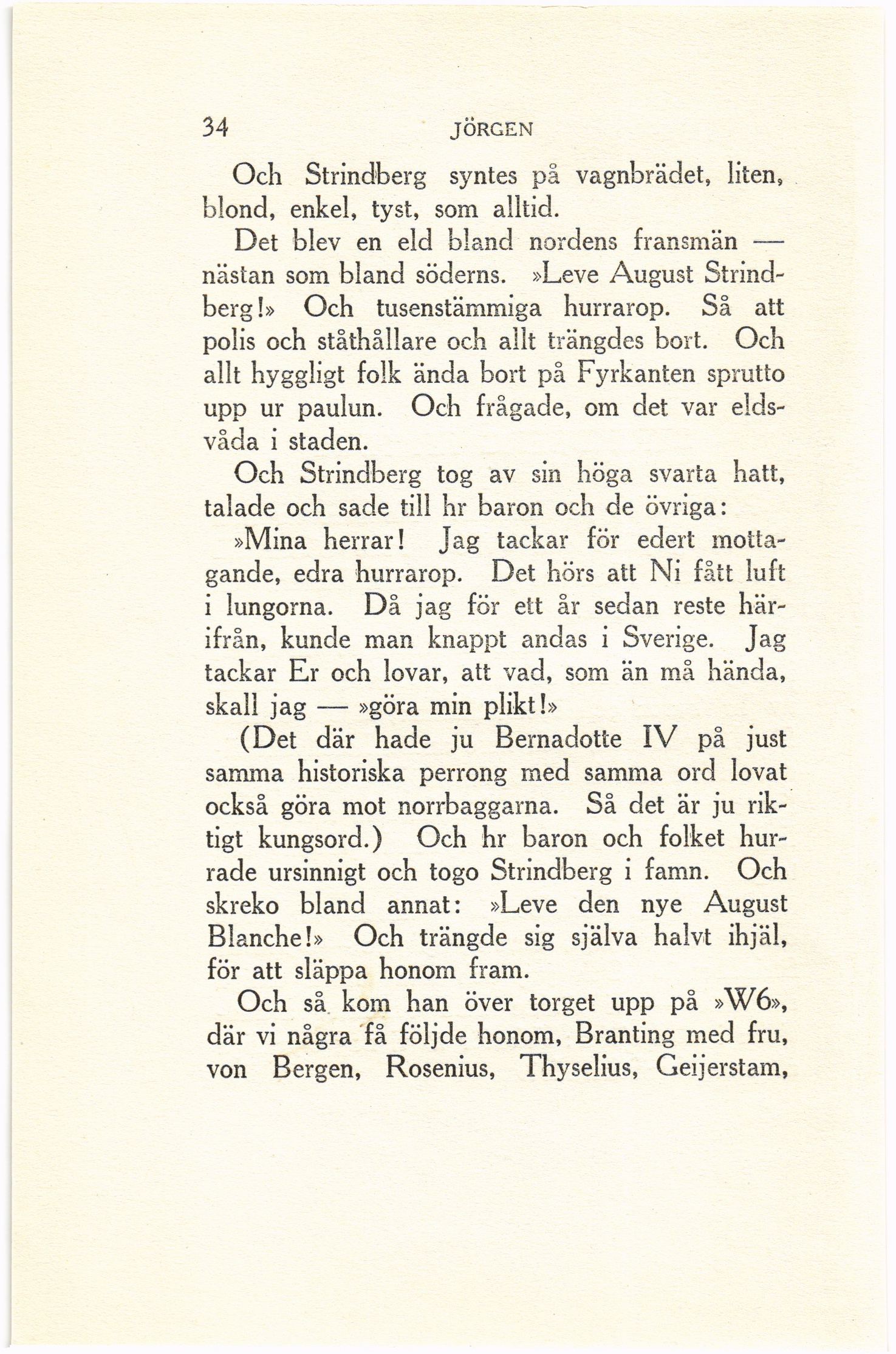 34 JÖRGEN

Och Strindberg syntes på vagnbrädet, liten, blond, enkel, tyst, som alltid.

Det blev en eld bland nordens fransmän — nästan som bland söderns. »Leve August Strindberg!» Och tusenstämmiga hurrarop. Så att polis och ståthållare och allt trängdes bort. Och allt hyggligt folk ända bort på Fyrkanten sprutto upp ur paulun. Och frågade, om det var eldsvåda i staden.

Och Strindberg tog av sin höga svarta hatt, talade och sade till hr baron och de övriga:

»Mina herrar! Jag tackar för edert mottagande, edra hurrarop. Det hörs att Ni fått luft i lungorna. Då jag för ett år sedan reste härifrån, kunde man knappt andas i Sverige. Jag tackar Er och lovar, att vad, som än må hända, skall jag — »göra min plikt!»

(Det där hade ju Bernadotte IV på just samma historiska perrong med samma ord lovat också göra mot norrbaggarna. Så det är ju riktigt kungsord.) Och hr baron och folket hurrade ursinnigt och togo Strindberg i famn. Och skreko bland annat: »Leve den nye August Blanche!» Och trängde sig själva halvt ihjäl, för att släppa honom fram.

Och så kom han över torget upp på »W6», där vi några få följde honom, Branting med fru, von Bergen, Rosenius, Thyselius, Geijerstam,